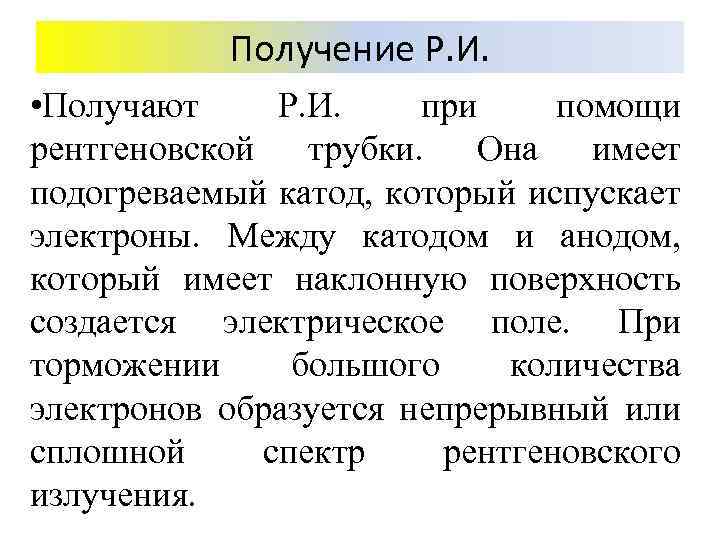 Получение Р.И.

•Получают Р.И. при помощи рентгеновской трубки. Она имеет подогреваемый катод, который испускает электроны. Между катодом и анодом, который имеет наклонную поверхность создается электрическое поле. При торможении большого количества электронов образуется непрерывный или сплошной спектр рентгеновского излучения.